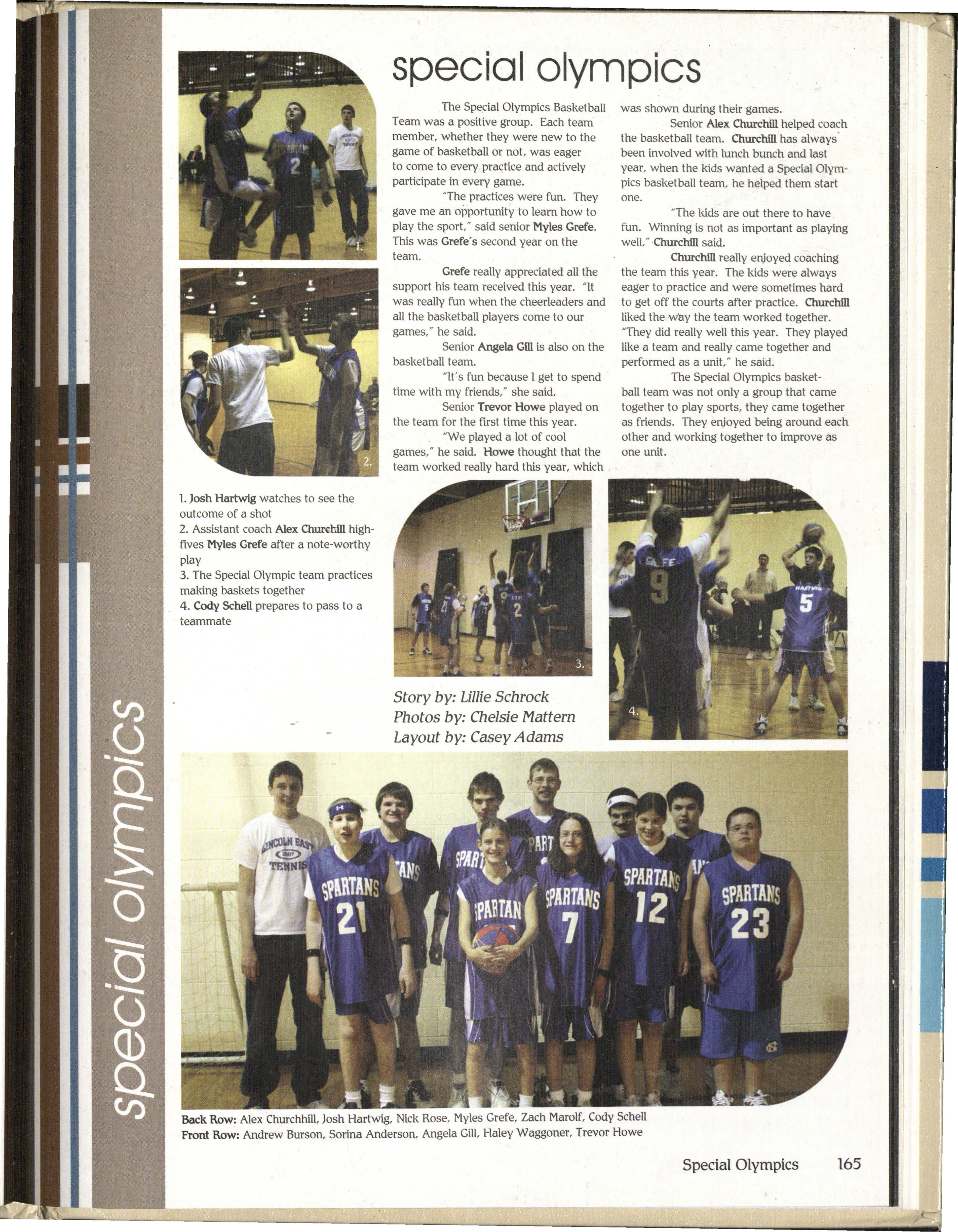 special olympics

The Special Olympics Basketball Team was a positive group. Each team member, whether they were new to the game of basketball or not, was eager to come to every practice and actively participate in every game.

"The practices were fun. They gave me an opportunity to learn how to play the sport," said senior Myles Grefe. This was Grefe's second year on the team.

Grefe really appreciated all the support his team received this year. "It was really fun when the cheerleaders and all the basketball players come to our games," he said.

Senior Angela Gill is also on the basketball team.

"It's fun because I get to spend time with my friends," she said.

Senior Trevor Howe played on the team for the first time this year.

"We played a lot of cool games," he said. Howe thought that the team worked really hard this year, which was shown during their games.

Senior Alex Churchill helped coach the basketball team. Churchill has always been involved with lunch bunch and last year, when the kids wanted a Special Olympics basketball team, he helped them start one.

"The kids are out there to have fun. Winning is not as important as playing well," Churchill said.

Churchill really enjoyed coaching the team this year. The kids were always eager to practice and were sometimes hard to get off the courts after practice. Churchill liked the way the team worked together. "They did really well this year. They played like a team and really came together and performed as a unit," he said.

The Special Olympics basketball team was not only a group that came together to play sports, they came together as friends. They enjoyed being around each other and working together to improve as one unit.

1.

2.

1. Josh Hartwig watches to see the outcome of a shot
2. Assistant coach Alex Churchill high-fives Myles Grefe after a note-worthy play
3. The Special Olympic team practices making baskets together
4. Cody Schell prepares to pass to a teammate

3.

4.

Story by: Lillie Schrock
Photos by: Chelsie Mattern
Layout by: Casey Adams

special olympics

Back Row: Alex Churchhill, Josh Hartwig, Nick Rose, Myles Grefe, Zach Marolf, Cody Schell
Front Row: Andrew Burson, Sorina Anderson, Angela Gill, Haley Waggoner, Trevor Howe

Special Olympics 165